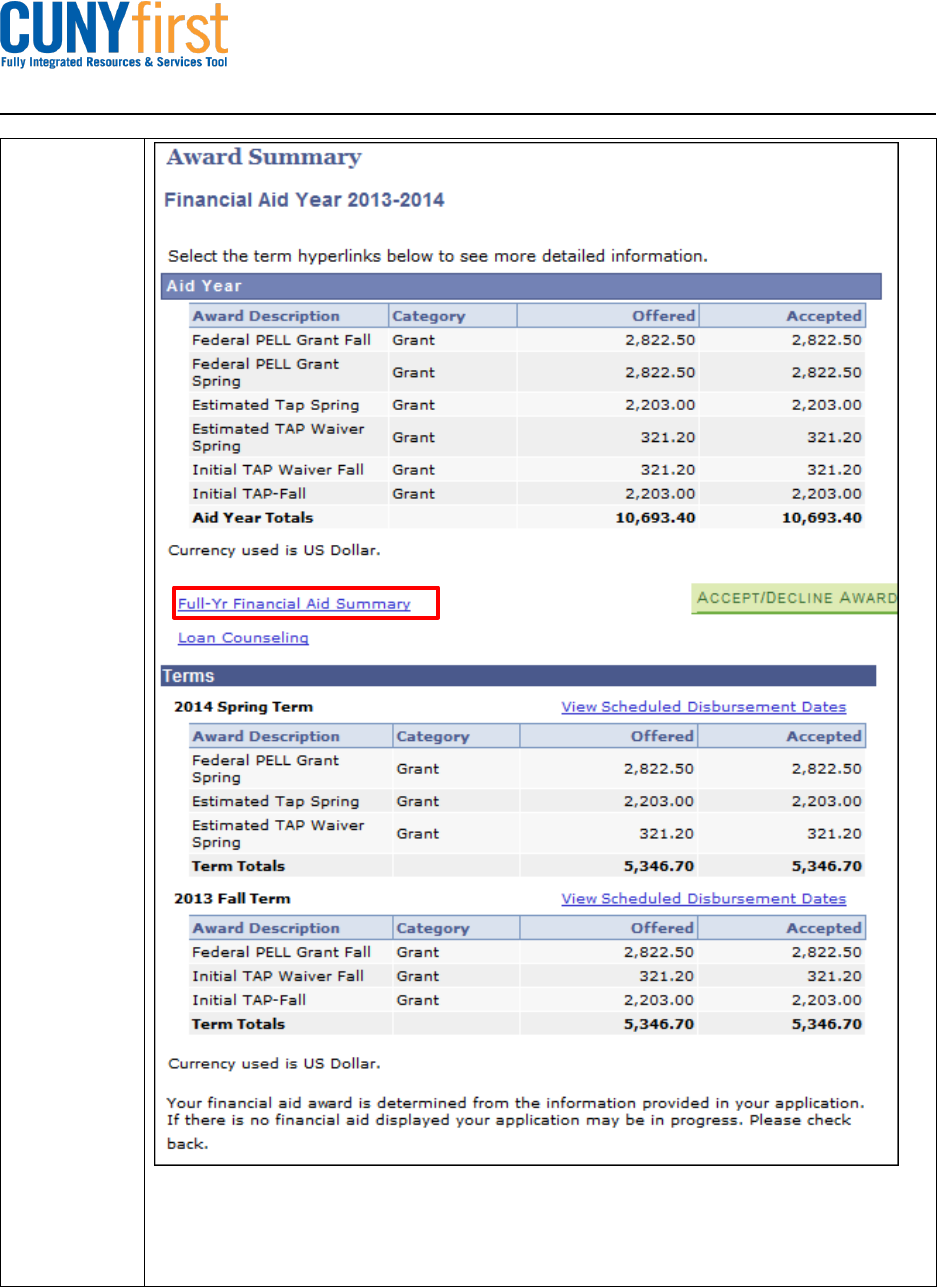 CUNYfirst
Fully Integrated Resources & Services Tool

Award Summary

Financial Aid Year 2013-2014

Select the term hyperlinks below to see more detailed information.

Aid Year

| Award Description | Category | Offered | Accepted |
|---|---|---|---|
| Federal PELL Grant Fall | Grant | 2,822.50 | 2,822.50 |
| Federal PELL Grant Spring | Grant | 2,822.50 | 2,822.50 |
| Estimated Tap Spring | Grant | 2,203.00 | 2,203.00 |
| Estimated TAP Waiver Spring | Grant | 321.20 | 321.20 |
| Initial TAP Waiver Fall | Grant | 321.20 | 321.20 |
| Initial TAP-Fall | Grant | 2,203.00 | 2,203.00 |
| Aid Year Totals | | 10,693.40 | 10,693.40 |

Currency used is US Dollar.

Full-Yr Financial Aid Summary

ACCEPT/DECLINE AWARD

Loan Counseling

Terms

2014 Spring Term

View Scheduled Disbursement Dates

| Award Description | Category | Offered | Accepted |
|---|---|---|---|
| Federal PELL Grant Spring | Grant | 2,822.50 | 2,822.50 |
| Estimated Tap Spring | Grant | 2,203.00 | 2,203.00 |
| Estimated TAP Waiver Spring | Grant | 321.20 | 321.20 |
| Term Totals | | 5,346.70 | 5,346.70 |

2013 Fall Term

View Scheduled Disbursement Dates

| Award Description | Category | Offered | Accepted |
|---|---|---|---|
| Federal PELL Grant Fall | Grant | 2,822.50 | 2,822.50 |
| Initial TAP Waiver Fall | Grant | 321.20 | 321.20 |
| Initial TAP-Fall | Grant | 2,203.00 | 2,203.00 |
| Term Totals | | 5,346.70 | 5,346.70 |

Currency used is US Dollar.

Your financial aid award is determined from the information provided in your application. If there is no financial aid displayed your application may be in progress. Please check back.